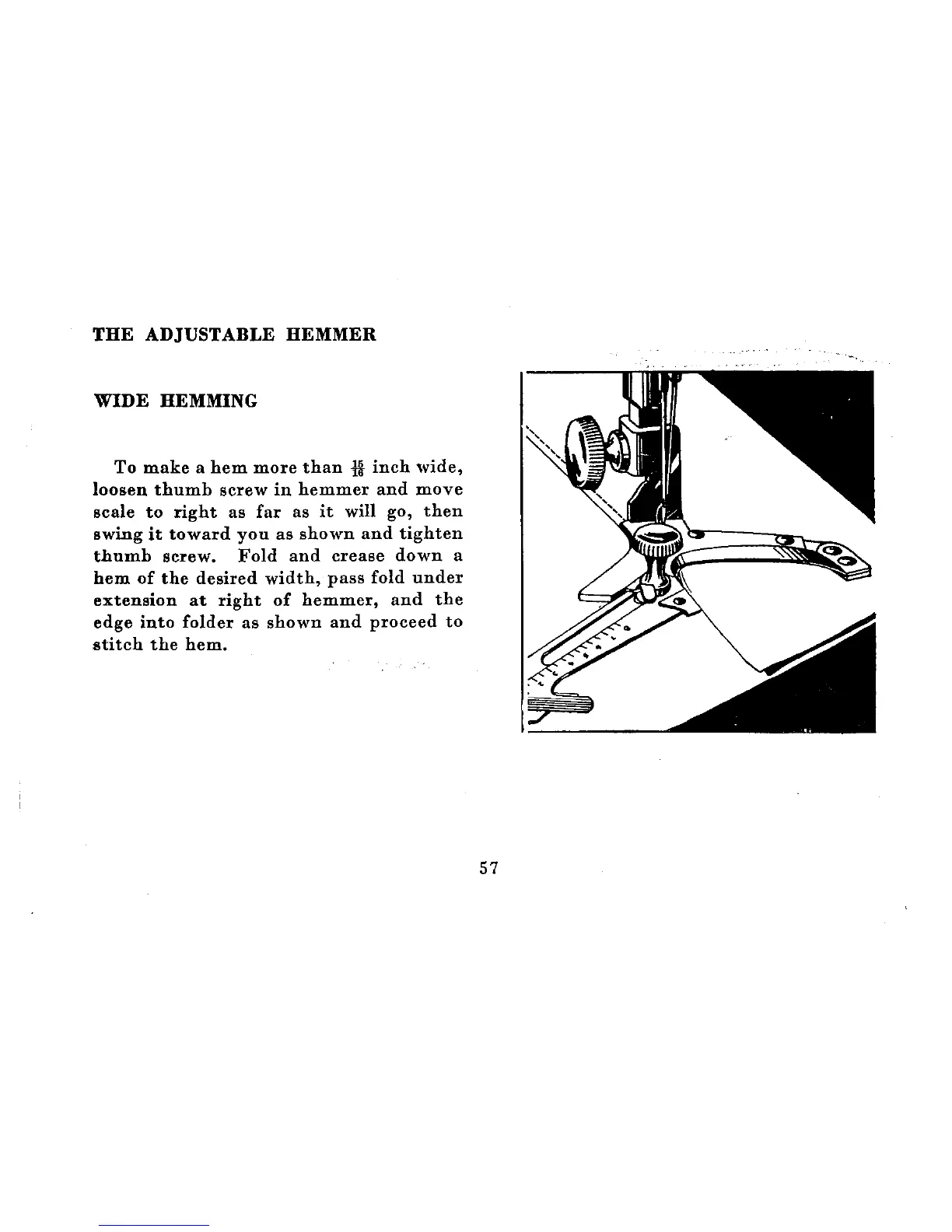 THE ADJUSTABLE HEMMER

WIDE HEMMING

To make a hem more than $\frac{15}{16}$ inch wide, loosen thumb screw in hemmer and move scale to right as far as it will go, then swing it toward you as shown and tighten thumb screw. Fold and crease down a hem of the desired width, pass fold under extension at right of hemmer, and the edge into folder as shown and proceed to stitch the hem.

57